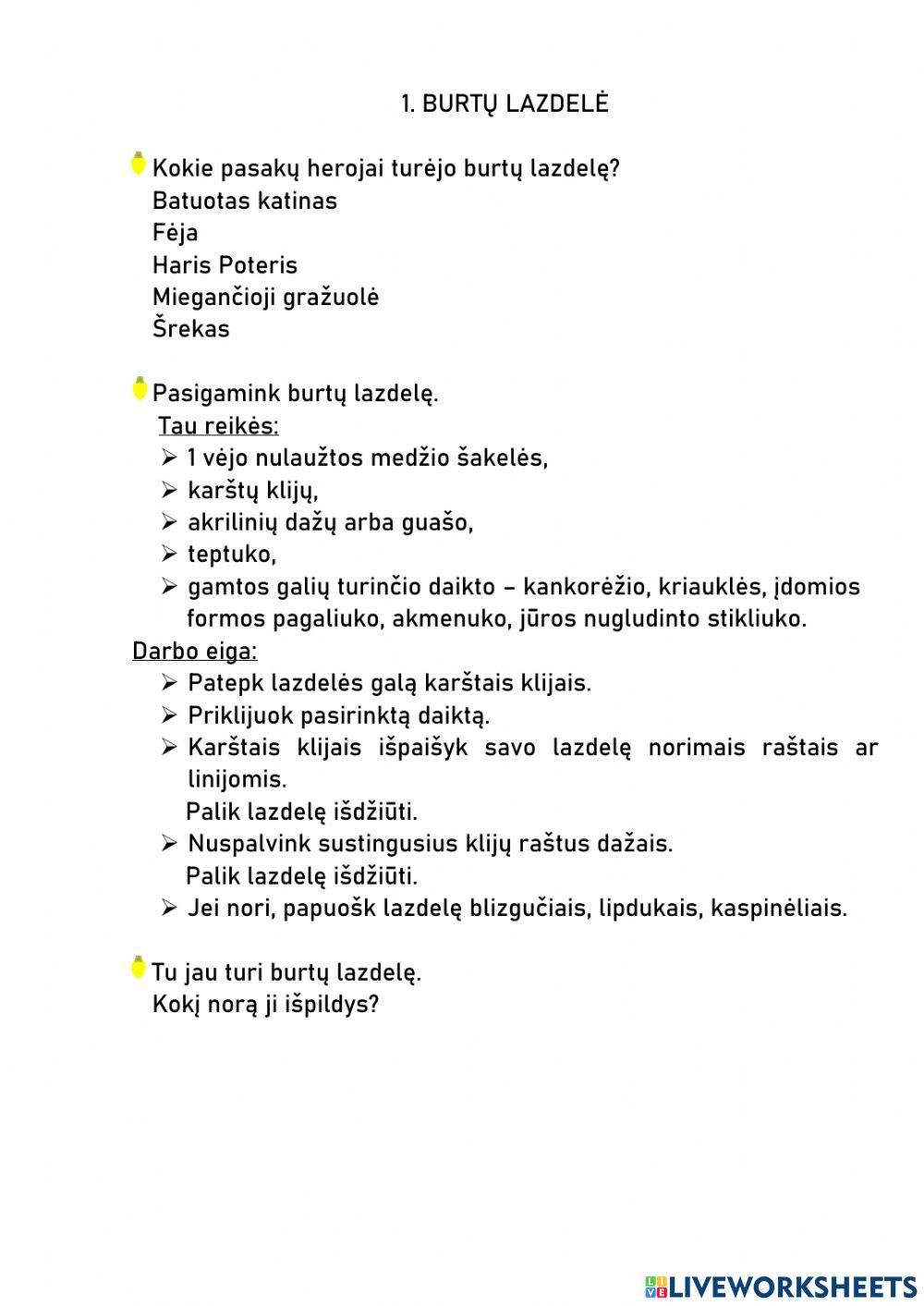 1. BURTŲ LAZDELĖ

Kokie pasakų herojai turėjo burtų lazdelę?
Batuotas katinas
Fėja
Haris Poteris
Miegančioji gražuolė
Šrekas

Pasigamink burtų lazdelę.
Tau reikės:
➢ 1 vėjo nulaužtos medžio šakelės,
➢ karštų klijų,
➢ akrilinių dažų arba guašo,
➢ teptuko,
➢ gamtos galių turinčio daikto – kankorėžio, kriauklės, įdomios formos pagaliuko, akmenuko, jūros nugludinto stikliuko.
Darbo eiga:
➢ Patepk lazdelės galą karštais klijais.
➢ Priklijuok pasirinktą daiktą.
➢ Karštais klijais išpaišyk savo lazdelę norimais raštais ar linijomis.
Palik lazdelę išdžiūti.
➢ Nuspalvink sustingusius klijų raštus dažais.
Palik lazdelę išdžiūti.
➢ Jei nori, papuošk lazdelę blizgučiais, lipdukais, kaspinėliais.

Tu jau turi burtų lazdelę.
Kokį norą ji išpildys?

LIVEWORKSHEETS